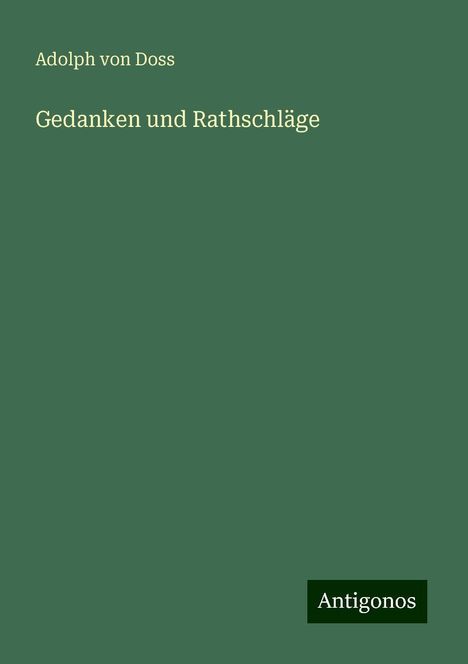 Adolph von Doss

Gedanken und Rathschläge

Antigonos